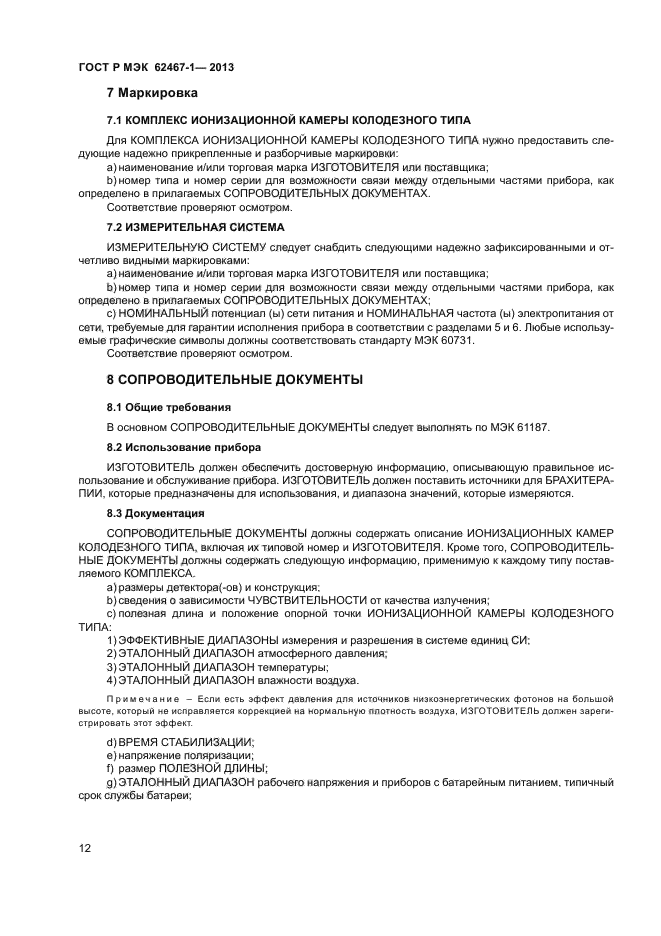 ГОСТ Р МЭК 62467-1— 2013

7 Маркировка

7.1 КОМПЛЕКС ИОНИЗАЦИОННОЙ КАМЕРЫ КОЛОДЕЗНОГО ТИПА

Для КОМПЛЕКСА ИОНИЗАЦИОННОЙ КАМЕРЫ КОЛОДЕЗНОГО ТИПА нужно предоставить следующие надежно прикрепленные и разборчивые маркировки:

a) наименование и/или торговая марка ИЗГОТОВИТЕЛЯ или поставщика;

b) номер типа и номер серии для возможности связи между отдельными частями прибора, как определено в прилагаемых СОПРОВОДИТЕЛЬНЫХ ДОКУМЕНТАХ.

Соответствие проверяют осмотром.

7.2 ИЗМЕРИТЕЛЬНАЯ СИСТЕМА

ИЗМЕРИТЕЛЬНУЮ СИСТЕМУ следует снабдить следующими надежно зафиксированными и отчетливо видными маркировками:

a) наименование и/или торговая марка ИЗГОТОВИТЕЛЯ или поставщика;

b) номер типа и номер серии для возможности связи между отдельными частями прибора, как определено в прилагаемых СОПРОВОДИТЕЛЬНЫХ ДОКУМЕНТАХ;

c) НОМИНАЛЬНЫЙ потенциал (ы) сети питания и НОМИНАЛЬНАЯ частота (ы) электропитания от сети, требуемые для гарантии исполнения прибора в соответствии с разделами 5 и 6. Любые используемые графические символы должны соответствовать стандарту МЭК 60731.

Соответствие проверяют осмотром.

8 СОПРОВОДИТЕЛЬНЫЕ ДОКУМЕНТЫ

8.1 Общие требования

В основном СОПРОВОДИТЕЛЬНЫЕ ДОКУМЕНТЫ следует выполнять по МЭК 61187.

8.2 Использование прибора

ИЗГОТОВИТЕЛЬ должен обеспечить достоверную информацию, описывающую правильное использование и обслуживание прибора. ИЗГОТОВИТЕЛЬ должен поставить источники для БРАХИТЕРАПИИ, которые предназначены для использования, и диапазона значений, которые измеряются.

8.3 Документация

СОПРОВОДИТЕЛЬНЫЕ ДОКУМЕНТЫ должны содержать описание ИОНИЗАЦИОННЫХ КАМЕР КОЛОДЕЗНОГО ТИПА, включая их типовой номер и ИЗГОТОВИТЕЛЯ. Кроме того, СОПРОВОДИТЕЛЬНЫЕ ДОКУМЕНТЫ должны содержать следующую информацию, применимую к каждому типу поставляемого КОМПЛЕКСА.

a) размеры детектора(-ов) и конструкция;

b) сведения о зависимости ЧУВСТВИТЕЛЬНОСТИ от качества излучения;

c) полезная длина и положение опорной точки ИОНИЗАЦИОННОЙ КАМЕРЫ КОЛОДЕЗНОГО ТИПА:

1) ЭФФЕКТИВНЫЕ ДИАПАЗОНЫ измерения и разрешения в системе единиц СИ;

2) ЭТАЛОННЫЙ ДИАПАЗОН атмосферного давления;

3) ЭТАЛОННЫЙ ДИАПАЗОН температуры;

4) ЭТАЛОННЫЙ ДИАПАЗОН влажности воздуха.

Примечание – Если есть эффект давления для источников низкоэнергетических фотонов на большой высоте, который не исправляется коррекцией на нормальную плотность воздуха, ИЗГОТОВИТЕЛЬ должен зарегистрировать этот эффект.

d) ВРЕМЯ СТАБИЛИЗАЦИИ;

e) напряжение поляризации;

f) размер ПОЛЕЗНОЙ ДЛИНЫ;

g) ЭТАЛОННЫЙ ДИАПАЗОН рабочего напряжения и приборов с батарейным питанием, типичный срок службы батареи;

12